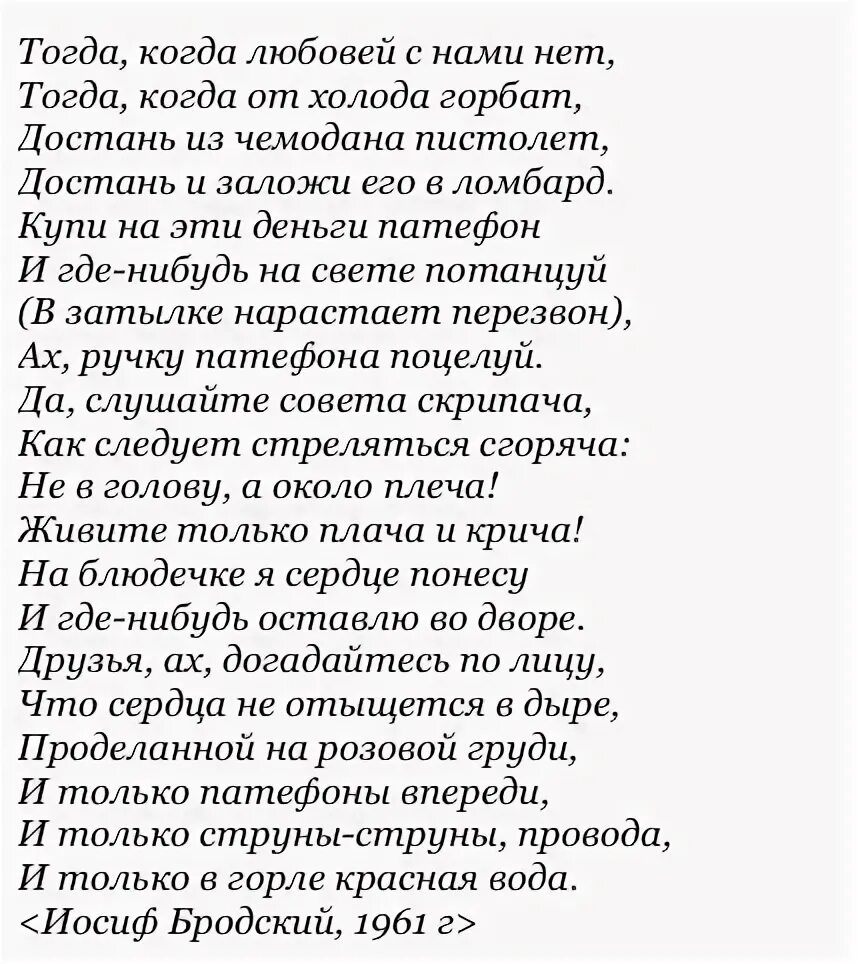 Тогда, когда любовей с нами нет,
Тогда, когда от холода горбат,
Достань из чемодана пистолет,
Достань и заложи его в ломбард.
Купи на эти деньги патефон
И где-нибудь на свете потанцуй
(В затылке нарастает перезвон),
Ах, ручку патефона поцелуй.
Да, слушайте совета скрипача,
Как следует стреляться сгоряча:
Не в голову, а около плеча!
Живите только плача и крича!
На блюдечке я сердце понесу
И где-нибудь оставлю во дворе.
Друзья, ах, догадайтесь по лицу,
Что сердца не отыщется в дыре,
Проделанной на розовой груди,
И только патефоны впереди,
И только струны-струны, провода,
И только в горле красная вода.
<Иосиф Бродский, 1961 г>